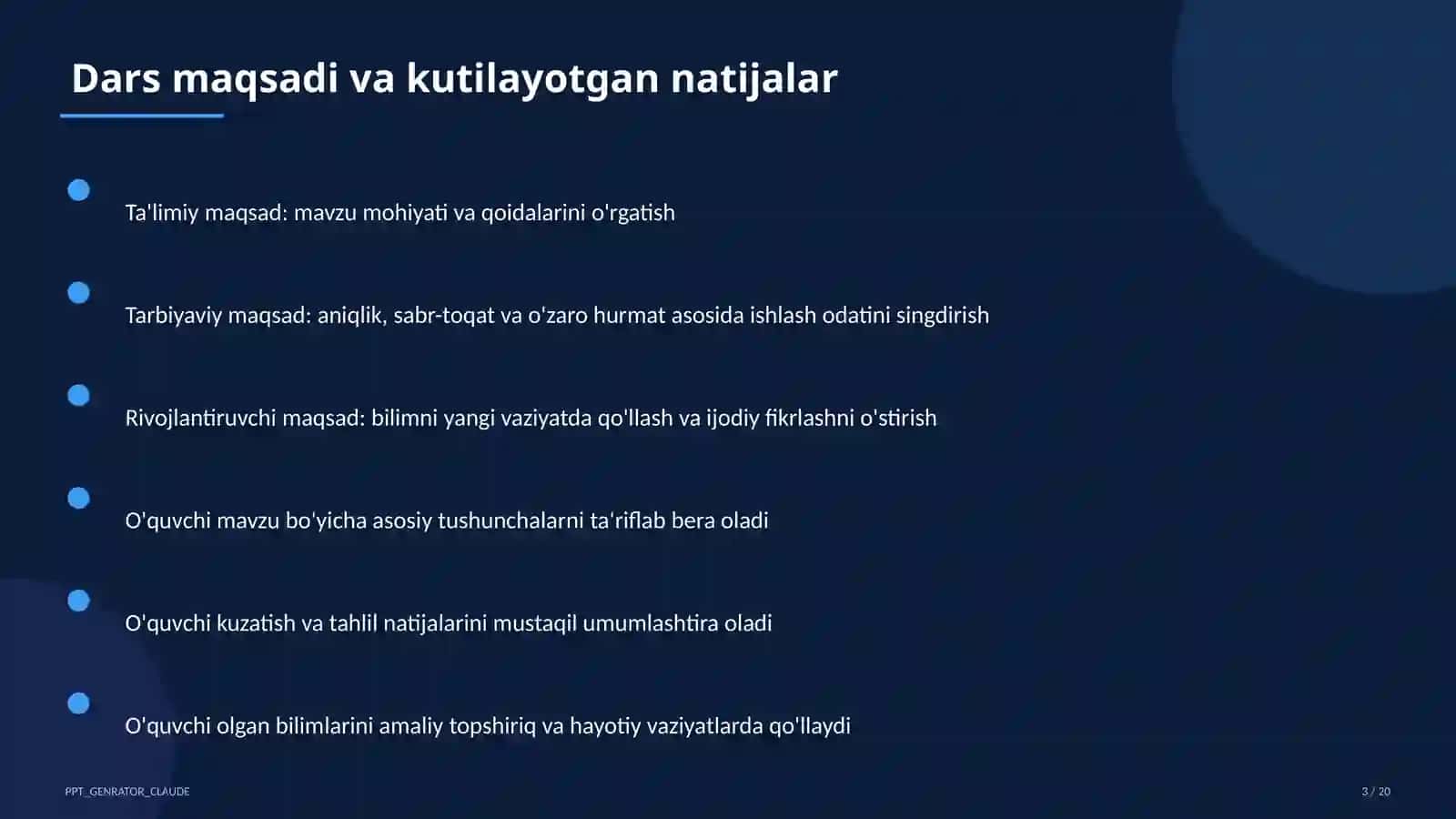 Dars maqsadi va kutilayotgan natijalar

Ta'limiy maqsad: mavzu mohiyati va qoidalarini o'rgatish

Tarbiyaviy maqsad: aniqlik, sabr-toqat va o'zaro hurmat asosida ishlash odatini singdirish

Rivojlantiruvchi maqsad: bilimni yangi vaziyatda qo'llash va ijodiy fikrlashni o'stirish

O'quvchi mavzu bo'yicha asosiy tushunchalarni ta'riflab bera oladi

O'quvchi kuzatish va tahlil natijalarini mustaqil umumlashtira oladi

O'quvchi olgan bilimlarini amaliy topshiriq va hayotiy vaziyatlarda qo'llaydi

PPT_GENRATOR_CLAUDE

3 / 20